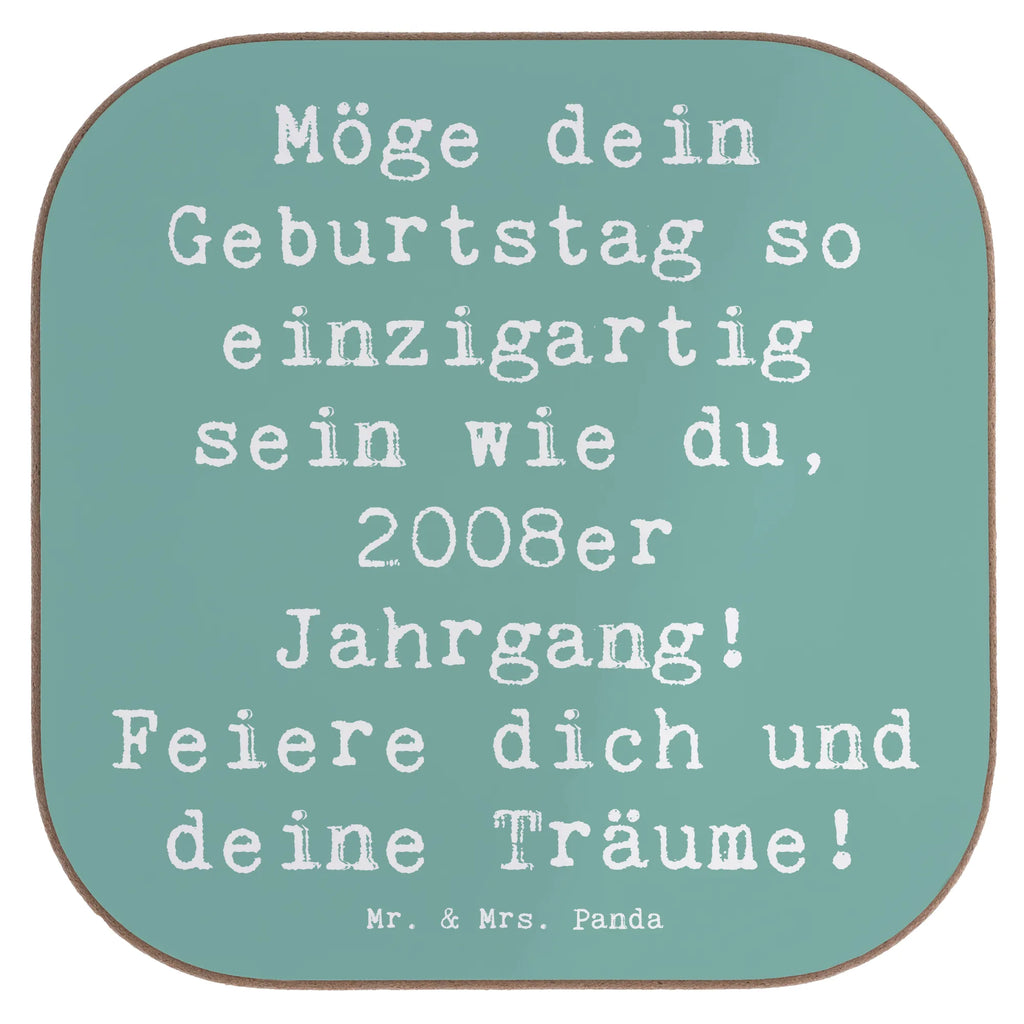 Möge dein Geburtstag so einzigartig sein wie du, 2008er Jahrgang! Feiere dich und deine Träume!

Mr. & Mrs. Panda